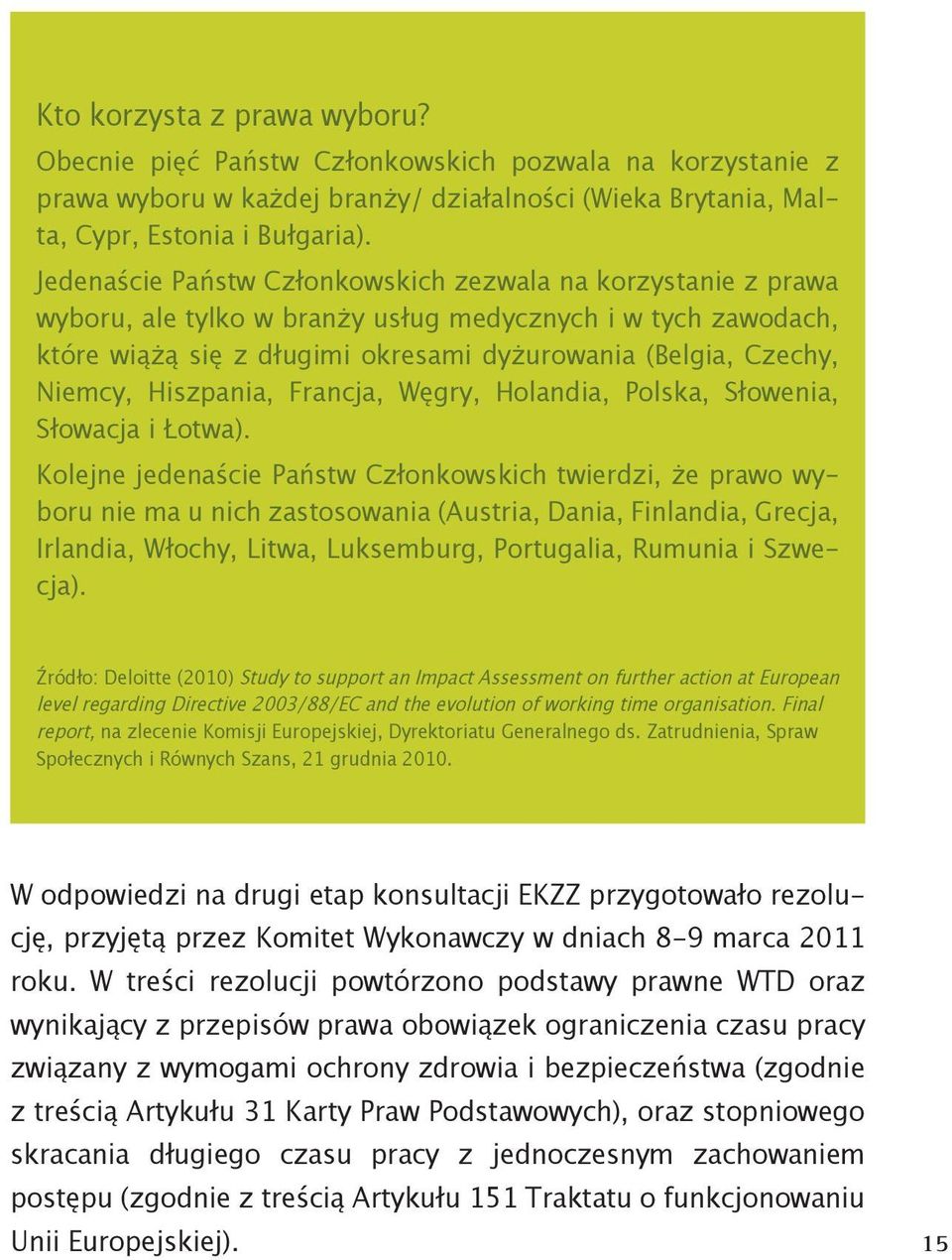 Kto korzysta z prawa wyboru?

Obecnie pięć Państw Członkowskich pozwala na korzystanie z prawa wyboru w każdej branży/ działalności (Wieka Brytania, Malta, Cypr, Estonia i Bułgaria).

Jedenaście Państw Członkowskich zezwala na korzystanie z prawa wyboru, ale tylko w branży usług medycznych i w tych zawodach, które wiążą się z długimi okresami dyżurowania (Belgia, Czechy, Niemcy, Hiszpania, Francja, Węgry, Holandia, Polska, Słowenia, Słowacja i Łotwa).

Kolejne jedenaście Państw Członkowskich twierdzi, że prawo wyboru nie ma u nich zastosowania (Austria, Dania, Finlandia, Grecja, Irlandia, Włochy, Litwa, Luksemburg, Portugalia, Rumunia i Szwecja).

Źródło: Deloitte (2010) Study to support an Impact Assessment on further action at European level regarding Directive 2003/88/EC and the evolution of working time organisation. Final report, na zlecenie Komisji Europejskiej, Dyrektoriatu Generalnego ds. Zatrudnienia, Spraw Społecznych i Równych Szans, 21 grudnia 2010.

W odpowiedzi na drugi etap konsultacji EKZZ przygotowało rezolucję, przyjętą przez Komitet Wykonawczy w dniach 8-9 marca 2011 roku. W treści rezolucji powtórzono podstawy prawne WTD oraz wynikający z przepisów prawa obowiązek ograniczenia czasu pracy związany z wymogami ochrony zdrowia i bezpieczeństwa (zgodnie z treścią Artykułu 31 Karty Praw Podstawowych), oraz stopniowego skracania długiego czasu pracy z jednoczesnym zachowaniem postępu (zgodnie z treścią Artykułu 151 Traktatu o funkcjonowaniu Unii Europejskiej).

15